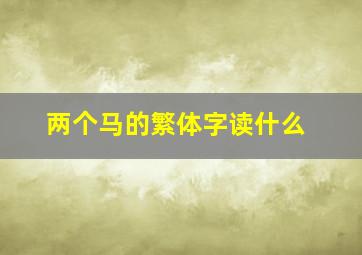 两个马的繁体字读什么